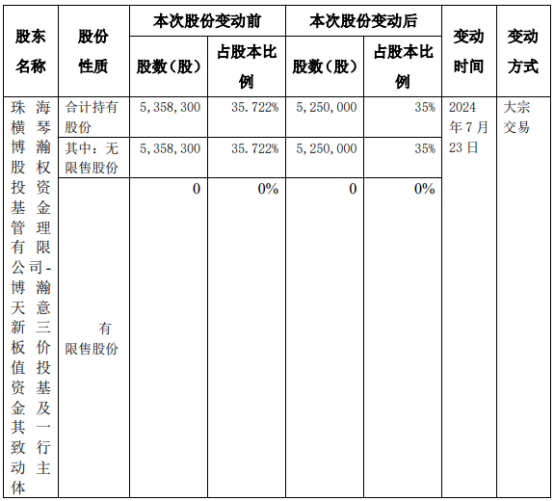 | 股东名称 | 股份性质 | 本次股份变动前 股数（股） | 本次股份变动前 占股本比例 | 本次股份变动后 股数（股） | 本次股份变动后 占股本比例 | 变动时间 | 变动方式 |
|---|---|---|---|---|---|---|---|
| 珠海横琴博瀚股权投资基金管理有限公司-博瀚天意新三板价值投资基金及其一致行动主体 | 合计持有股份 | 5,358,300 | 35.722% | 5,250,000 | 35% | 2024年7月23日 | 大宗交易 |
| | 其中：无限售股份 | 5,358,300 | 35.722% | 5,250,000 | 35% | | |
| | 有限售股份 | 0 | 0% | 0 | 0% | | |